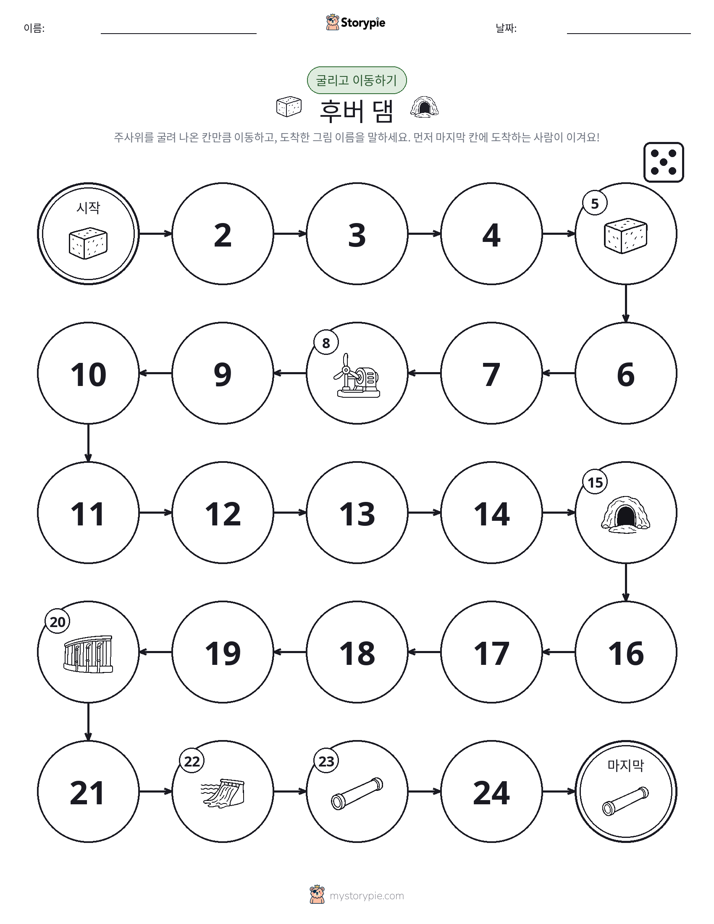 이름: ____

Storypie

날짜: ____

굴리고 이동하기

후버 댐

주사위를 굴려 나온 칸만큼 이동하고, 도착한 그림 이름을 말하세요. 먼저 마지막 칸에 도착하는 사람이 이겨요!

시작

2

3

4

5

6

7

8

9

10

11

12

13

14

15

16

17

18

19

20

21

22

23

24

마지막

mystorypie.com